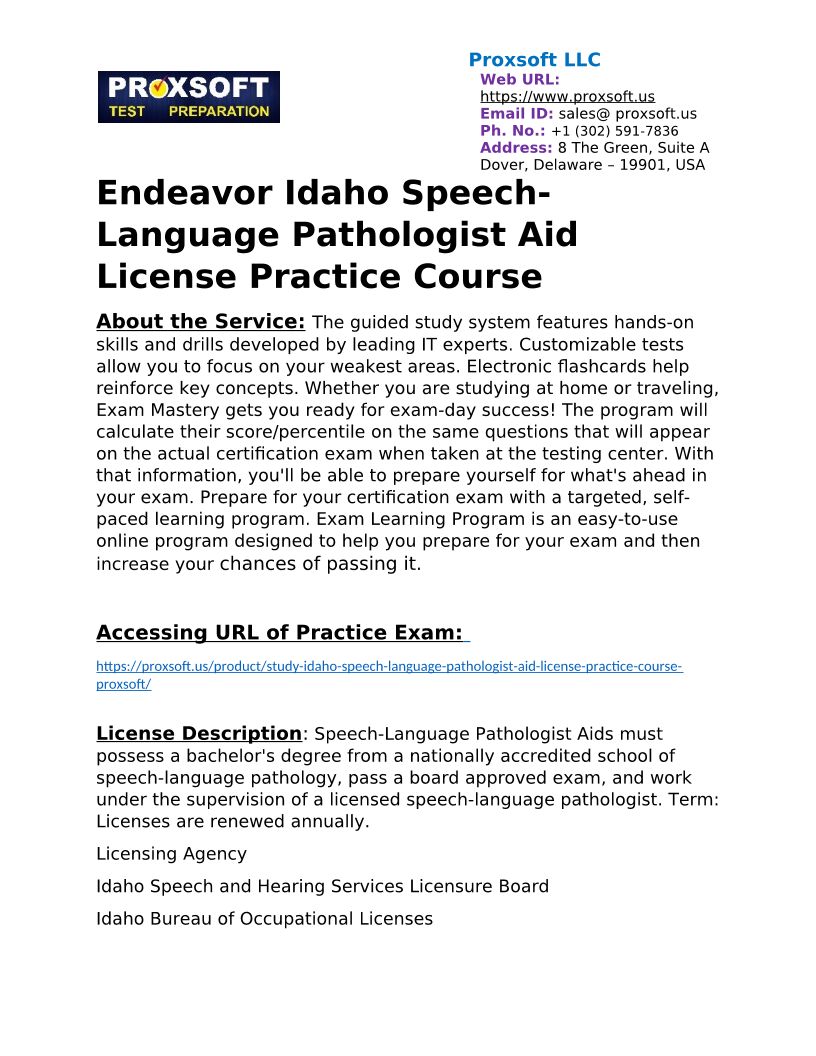 PROXSOFT TEST PREPARATION

Proxsoft LLC
Web URL: https://www.proxsoft.us
Email ID: sales@ proxsoft.us
Ph. No.: +1 (302) 591-7836
Address: 8 The Green, Suite A Dover, Delaware – 19901, USA

Endeavor Idaho Speech-Language Pathologist Aid License Practice Course

About the Service: The guided study system features hands-on skills and drills developed by leading IT experts. Customizable tests allow you to focus on your weakest areas. Electronic flashcards help reinforce key concepts. Whether you are studying at home or traveling, Exam Mastery gets you ready for exam-day success! The program will calculate their score/percentile on the same questions that will appear on the actual certification exam when taken at the testing center. With that information, you'll be able to prepare yourself for what's ahead in your exam. Prepare for your certification exam with a targeted, self-paced learning program. Exam Learning Program is an easy-to-use online program designed to help you prepare for your exam and then increase your chances of passing it.

Accessing URL of Practice Exam:

https://proxsoft.us/product/study-idaho-speech-language-pathologist-aid-license-practice-course-proxsoft/

License Description: Speech-Language Pathologist Aids must possess a bachelor's degree from a nationally accredited school of speech-language pathology, pass a board approved exam, and work under the supervision of a licensed speech-language pathologist. Term: Licenses are renewed annually.

Licensing Agency

Idaho Speech and Hearing Services Licensure Board

Idaho Bureau of Occupational Licenses